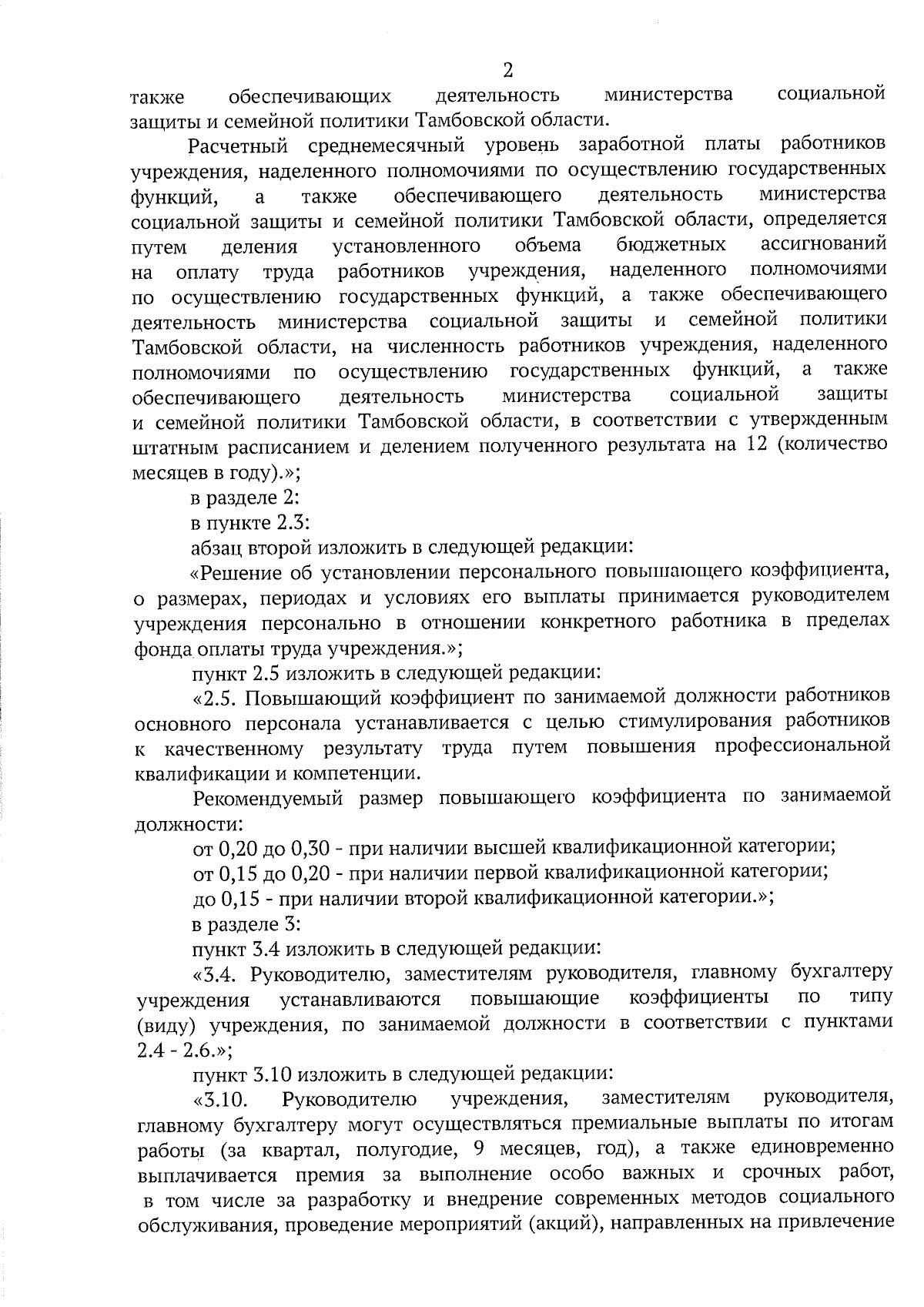 2

также обеспечивающих деятельность министерства социальной защиты и семейной политики Тамбовской области.

Расчетный среднемесячный уровень заработной платы работников учреждения, наделенного полномочиями по осуществлению государственных функций, а также обеспечивающего деятельность министерства социальной защиты и семейной политики Тамбовской области, определяется путем деления установленного объема бюджетных ассигнований на оплату труда работников учреждения, наделенного полномочиями по осуществлению государственных функций, а также обеспечивающего деятельность министерства социальной защиты и семейной политики Тамбовской области, на численность работников учреждения, наделенного полномочиями по осуществлению государственных функций, а также обеспечивающего деятельность министерства социальной защиты и семейной политики Тамбовской области, в соответствии с утвержденным штатным расписанием и делением полученного результата на 12 (количество месяцев в году).»;

в разделе 2:

в пункте 2.3:

абзац второй изложить в следующей редакции:

«Решение об установлении персонального повышающего коэффициента, о размерах, периодах и условиях его выплаты принимается руководителем учреждения персонально в отношении конкретного работника в пределах фонда оплаты труда учреждения.»;

пункт 2.5 изложить в следующей редакции:

«2.5. Повышающий коэффициент по занимаемой должности работников основного персонала устанавливается с целью стимулирования работников к качественному результату труда путем повышения профессиональной квалификации и компетенции.

Рекомендуемый размер повышающего коэффициента по занимаемой должности:

от 0,20 до 0,30 - при наличии высшей квалификационной категории;

от 0,15 до 0,20 - при наличии первой квалификационной категории;

до 0,15 - при наличии второй квалификационной категории.»;

в разделе 3:

пункт 3.4 изложить в следующей редакции:

«3.4. Руководителю, заместителям руководителя, главному бухгалтеру учреждения устанавливаются повышающие коэффициенты по типу (виду) учреждения, по занимаемой должности в соответствии с пунктами 2.4 - 2.6.»;

пункт 3.10 изложить в следующей редакции:

«3.10. Руководителю учреждения, заместителям руководителя, главному бухгалтеру могут осуществляться премиальные выплаты по итогам работы (за квартал, полугодие, 9 месяцев, год), а также единовременно выплачивается премия за выполнение особо важных и срочных работ, в том числе за разработку и внедрение современных методов социального обслуживания, проведение мероприятий (акций), направленных на привлечение